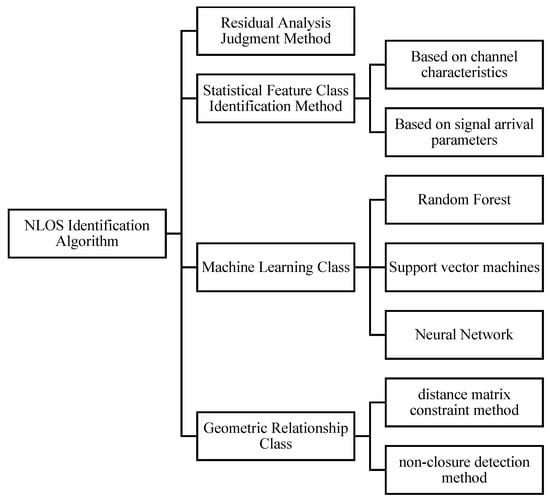 NLOS Identification Algorithm

Residual Analysis Judgment Method

Statistical Feature Class Identification Method

Based on channel characteristics

Based on signal arrival parameters

Machine Learning Class

Random Forest

Support vector machines

Neural Network

Geometric Relationship Class

distance matrix constraint method

non-closure detection method